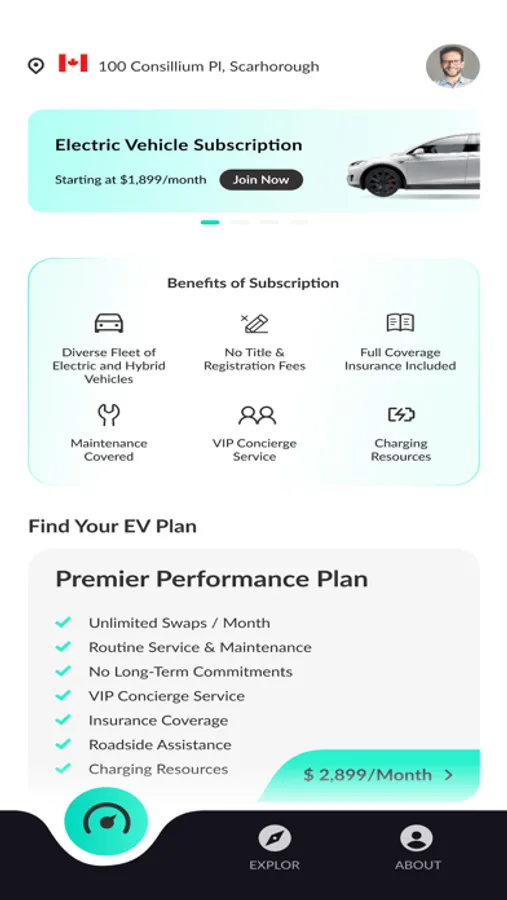 100 Consillium Pl, Scarhorough

Electric Vehicle Subscription

Starting at $1,899/month

Join Now

Benefits of Subscription

Diverse Fleet of Electric and Hybrid Vehicles

No Title & Registration Fees

Full Coverage Insurance Included

Maintenance Covered

VIP Concierge Service

Charging Resources

Find Your EV Plan

Premier Performance Plan

Unlimited Swaps / Month

Routine Service & Maintenance

No Long-Term Commitments

VIP Concierge Service

Insurance Coverage

Roadside Assistance

Charging Resources

$ 2,899/Month >

EXPLOR

ABOUT